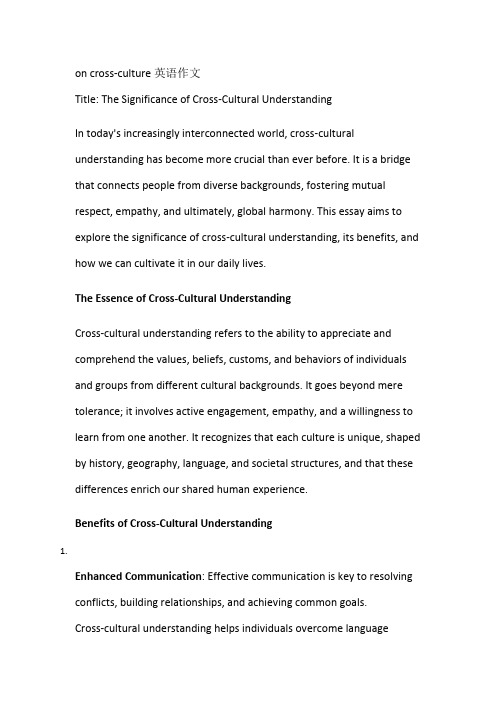 on cross-culture 英语作文

Title: The Significance of Cross-Cultural Understanding

In today's increasingly interconnected world, cross-cultural understanding has become more crucial than ever before. It is a bridge that connects people from diverse backgrounds, fostering mutual respect, empathy, and ultimately, global harmony. This essay aims to explore the significance of cross-cultural understanding, its benefits, and how we can cultivate it in our daily lives.

The Essence of Cross-Cultural Understanding

Cross-cultural understanding refers to the ability to appreciate and comprehend the values, beliefs, customs, and behaviors of individuals and groups from different cultural backgrounds. It goes beyond mere tolerance; it involves active engagement, empathy, and a willingness to learn from one another. It recognizes that each culture is unique, shaped by history, geography, language, and societal structures, and that these differences enrich our shared human experience.

Benefits of Cross-Cultural Understanding

1.

Enhanced Communication: Effective communication is key to resolving conflicts, building relationships, and achieving common goals. Cross-cultural understanding helps individuals overcome language